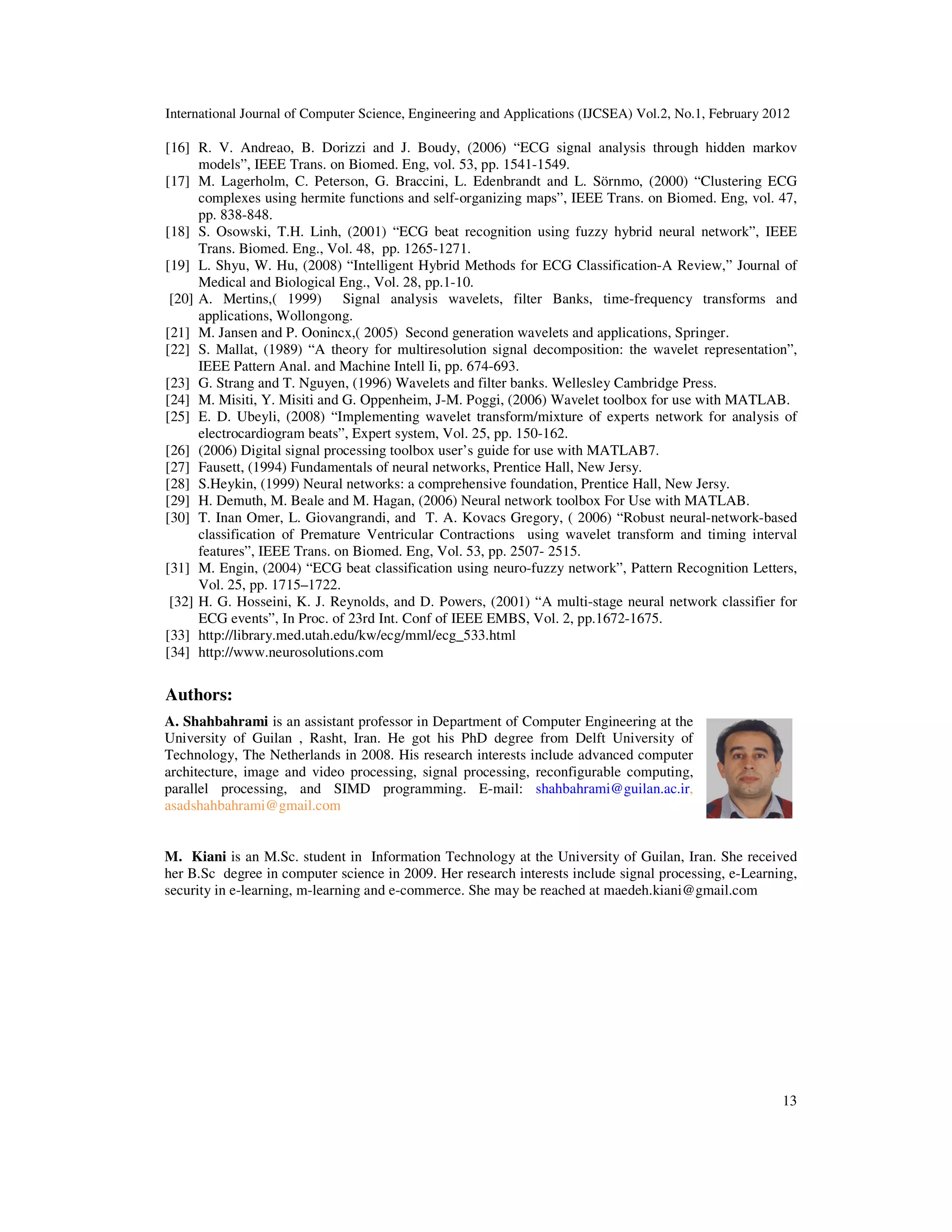 International Journal of Computer Science, Engineering and Applications (IJCSEA) Vol.2, No.1, February 2012

[16] R. V. Andreao, B. Dorizzi and J. Boudy, (2006) “ECG signal analysis through hidden markov models”, IEEE Trans. on Biomed. Eng, vol. 53, pp. 1541-1549.
[17] M. Lagerholm, C. Peterson, G. Braccini, L. Edenbrandt and L. Sörnmo, (2000) “Clustering ECG complexes using hermite functions and self-organizing maps”, IEEE Trans. on Biomed. Eng, vol. 47, pp. 838-848.
[18] S. Osowski, T.H. Linh, (2001) “ECG beat recognition using fuzzy hybrid neural network”, IEEE Trans. Biomed. Eng., Vol. 48, pp. 1265-1271.
[19] L. Shyu, W. Hu, (2008) “Intelligent Hybrid Methods for ECG Classification-A Review,” Journal of Medical and Biological Eng., Vol. 28, pp.1-10.
[20] A. Mertins,( 1999) Signal analysis wavelets, filter Banks, time-frequency transforms and applications, Wollongong.
[21] M. Jansen and P. Oonincx,( 2005) Second generation wavelets and applications, Springer.
[22] S. Mallat, (1989) “A theory for multiresolution signal decomposition: the wavelet representation”, IEEE Pattern Anal. and Machine Intell Ii, pp. 674-693.
[23] G. Strang and T. Nguyen, (1996) Wavelets and filter banks. Wellesley Cambridge Press.
[24] M. Misiti, Y. Misiti and G. Oppenheim, J-M. Poggi, (2006) Wavelet toolbox for use with MATLAB.
[25] E. D. Ubeyli, (2008) “Implementing wavelet transform/mixture of experts network for analysis of electrocardiogram beats”, Expert system, Vol. 25, pp. 150-162.
[26] (2006) Digital signal processing toolbox user’s guide for use with MATLAB7.
[27] Fausett, (1994) Fundamentals of neural networks, Prentice Hall, New Jersy.
[28] S.Heykin, (1999) Neural networks: a comprehensive foundation, Prentice Hall, New Jersy.
[29] H. Demuth, M. Beale and M. Hagan, (2006) Neural network toolbox For Use with MATLAB.
[30] T. Inan Omer, L. Giovangrandi, and T. A. Kovacs Gregory, ( 2006) “Robust neural-network-based classification of Premature Ventricular Contractions using wavelet transform and timing interval features”, IEEE Trans. on Biomed. Eng, Vol. 53, pp. 2507- 2515.
[31] M. Engin, (2004) “ECG beat classification using neuro-fuzzy network”, Pattern Recognition Letters, Vol. 25, pp. 1715–1722.
[32] H. G. Hosseini, K. J. Reynolds, and D. Powers, (2001) “A multi-stage neural network classifier for ECG events”, In Proc. of 23rd Int. Conf of IEEE EMBS, Vol. 2, pp.1672-1675.
[33] http://library.med.utah.edu/kw/ecg/mml/ecg_533.html
[34] http://www.neurosolutions.com

Authors:

A. Shahbahrami is an assistant professor in Department of Computer Engineering at the University of Guilan , Rasht, Iran. He got his PhD degree from Delft University of Technology, The Netherlands in 2008. His research interests include advanced computer architecture, image and video processing, signal processing, reconfigurable computing, parallel processing, and SIMD programming. E-mail: shahbahrami@guilan.ac.ir, asadshahbahrami@gmail.com

M. Kiani is an M.Sc. student in Information Technology at the University of Guilan, Iran. She received her B.Sc degree in computer science in 2009. Her research interests include signal processing, e-Learning, security in e-learning, m-learning and e-commerce. She may be reached at maedeh.kiani@gmail.com

13